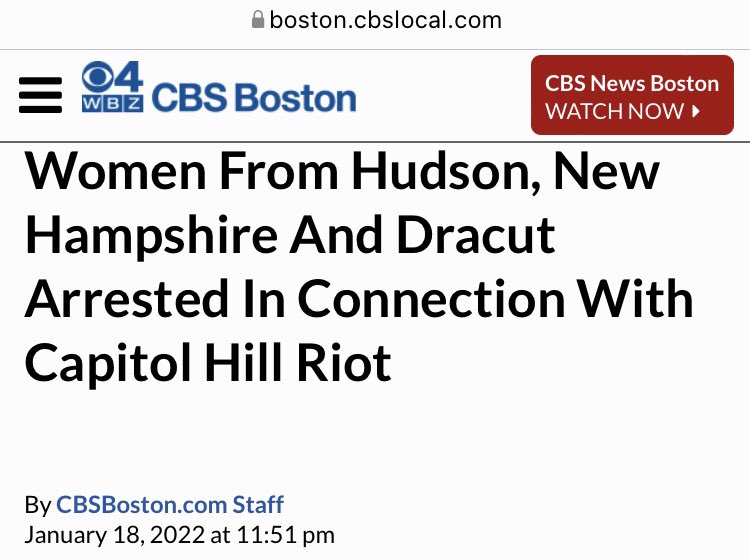 boston.cbslocal.com

4 WBZ CBS Boston

CBS News Boston
WATCH NOW

Women From Hudson, New Hampshire And Dracut Arrested In Connection With Capitol Hill Riot

By CBSBoston.com Staff
January 18, 2022 at 11:51 pm